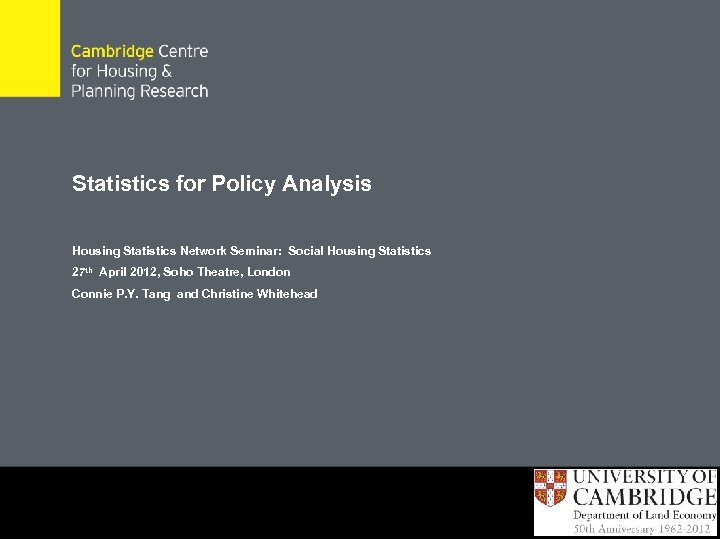 Cambridge Centre
for Housing &
Planning Research

Statistics for Policy Analysis

Housing Statistics Network Seminar: Social Housing Statistics

27th April 2012, Soho Theatre, London

Connie P.Y. Tang and Christine Whitehead

UNIVERSITY OF
CAMBRIDGE
Department of Land Economy
50th Anniversary 1962-2012